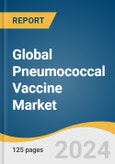 REPORT

Global Pneumococcal Vaccine Market

125 pages

2024